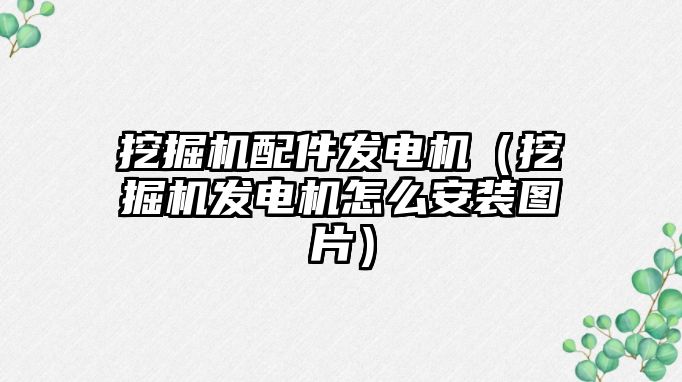 挖掘机配件发电机（挖掘机发电机怎么安装图片）